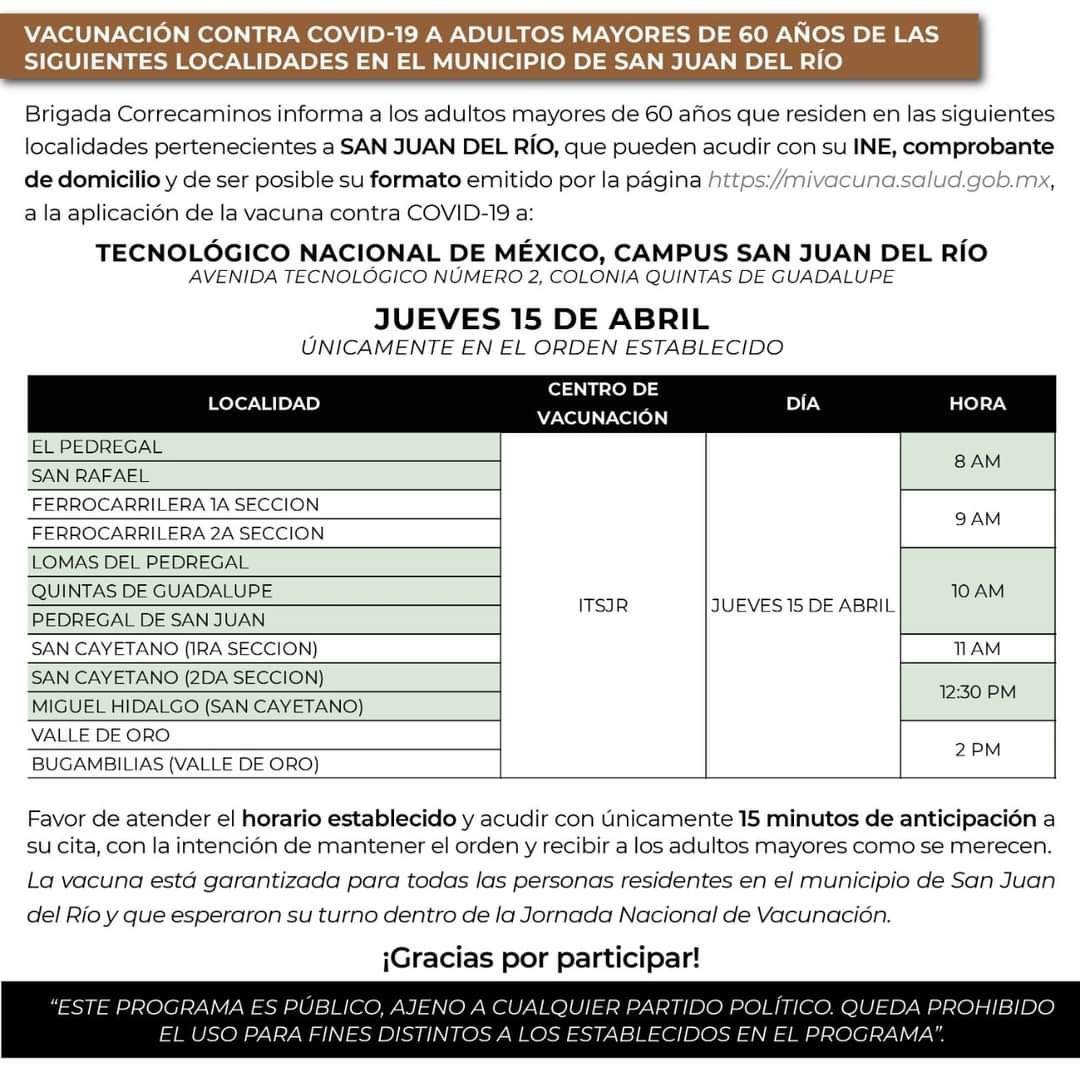 VACUNACIÓN CONTRA COVID-19 A ADULTOS MAYORES DE 60 AÑOS DE LAS SIGUIENTES LOCALIDADES EN EL MUNICIPIO DE SAN JUAN DEL RÍO

Brigada Correcaminos informa a los adultos mayores de 60 años que residen en las siguientes localidades pertenecientes a SAN JUAN DEL RÍO, que pueden acudir con su INE, comprobante de domicilio y de ser posible su formato emitido por la página https://mivacuna.salud.gob.mx, a la aplicación de la vacuna contra COVID-19 a:

TECNOLÓGICO NACIONAL DE MÉXICO, CAMPUS SAN JUAN DEL RÍO
AVENIDA TECNOLÓGICO NÚMERO 2, COLONIA QUINTAS DE GUADALUPE

JUEVES 15 DE ABRIL
ÚNICAMENTE EN EL ORDEN ESTABLECIDO

| LOCALIDAD | CENTRO DE VACUNACIÓN | DÍA | HORA |
|---|---|---|---|
| EL PEDREGAL | ITSJR | JUEVES 15 DE ABRIL | 8 AM |
| SAN RAFAEL | | | |
| FERROCARRILERA 1A SECCION | | | 9 AM |
| FERROCARRILERA 2A SECCION | | | |
| LOMAS DEL PEDREGAL | | | 10 AM |
| QUINTAS DE GUADALUPE | | | |
| PEDREGAL DE SAN JUAN | | | |
| SAN CAYETANO (1RA SECCION) | | | 11 AM |
| SAN CAYETANO (2DA SECCION) | | | 12:30 PM |
| MIGUEL HIDALGO (SAN CAYETANO) | | | |
| VALLE DE ORO | | | 2 PM |
| BUGAMBILIAS (VALLE DE ORO) | | | |

Favor de atender el horario establecido y acudir con únicamente 15 minutos de anticipación a su cita, con la intención de mantener el orden y recibir a los adultos mayores como se merecen.
La vacuna está garantizada para todas las personas residentes en el municipio de San Juan del Río y que esperaron su turno dentro de la Jornada Nacional de Vacunación.

¡Gracias por participar!

"ESTE PROGRAMA ES PÚBLICO, AJENO A CUALQUIER PARTIDO POLÍTICO. QUEDA PROHIBIDO EL USO PARA FINES DISTINTOS A LOS ESTABLECIDOS EN EL PROGRAMA".